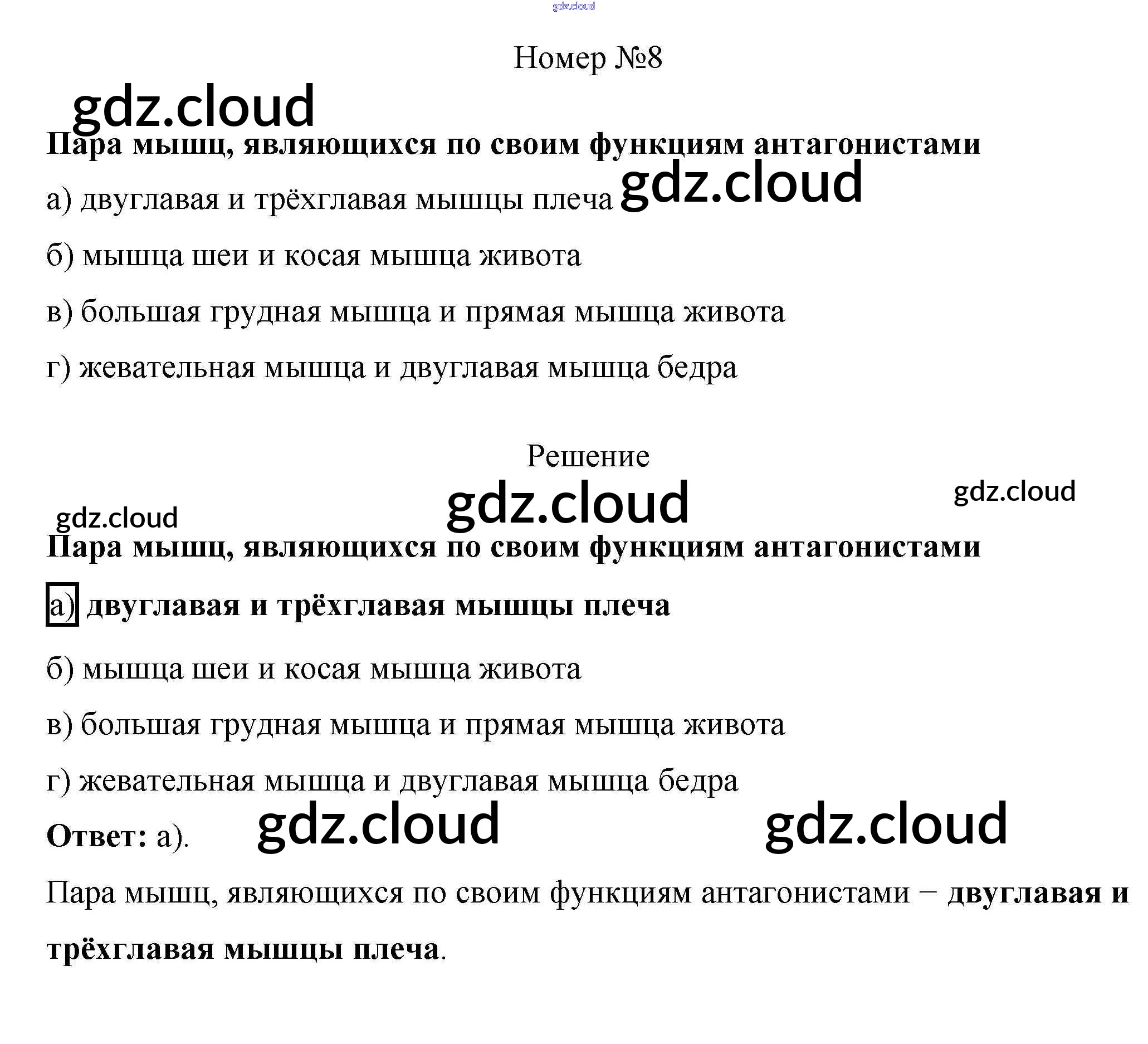 Номер №8

Пара мышц, являющихся по своим функциям антагонистами

а) двуглавая и трёхглавая мышцы плеча

б) мышца шеи и косая мышца живота

в) большая грудная мышца и прямая мышца живота

г) жевательная мышца и двуглавая мышца бедра

Решение

Пара мышц, являющихся по своим функциям антагонистами

а) двуглавая и трёхглавая мышцы плеча

б) мышца шеи и косая мышца живота

в) большая грудная мышца и прямая мышца живота

г) жевательная мышца и двуглавая мышца бедра

Ответ: а).

Пара мышц, являющихся по своим функциям антагонистами − двуглавая и трёхглавая мышцы плеча.

gdz.cloud